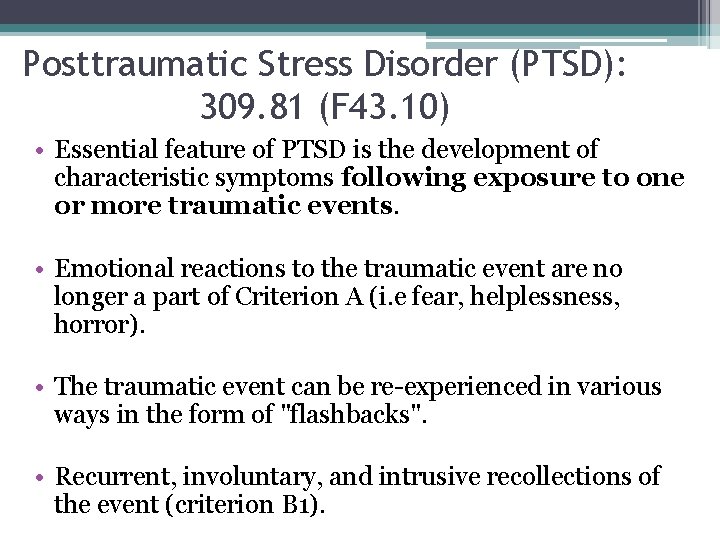 Posttraumatic Stress Disorder (PTSD): 309.81 (F43.10)

• Essential feature of PTSD is the development of characteristic symptoms following exposure to one or more traumatic events.

• Emotional reactions to the traumatic event are no longer a part of Criterion A (i.e fear, helplessness, horror).

• The traumatic event can be re-experienced in various ways in the form of "flashbacks".

• Recurrent, involuntary, and intrusive recollections of the event (criterion B1).